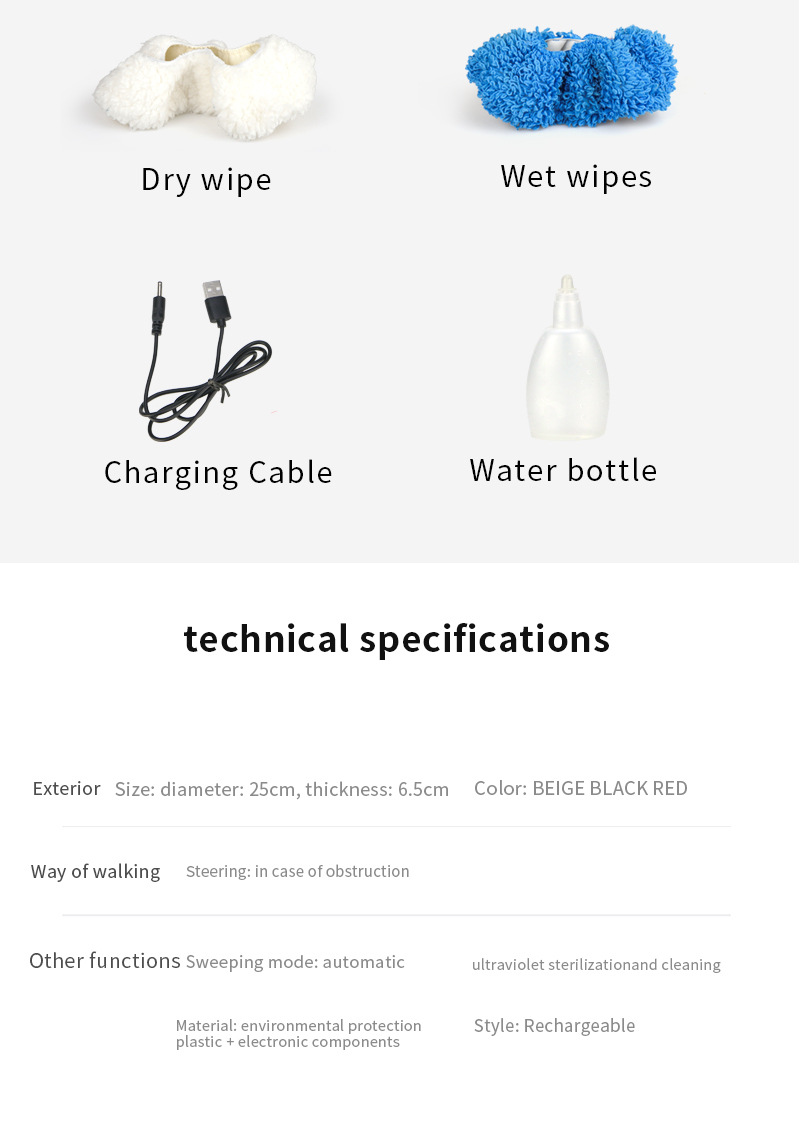 Dry wipe

Wet wipes

Charging Cable

Water bottle

technical specifications

Exterior Size: diameter: 25cm, thickness: 6.5cm Color: BEIGE BLACK RED

Way of walking Steering: in case of obstruction

Other functions Sweeping mode: automatic ultraviolet sterilizationand cleaning

Material: environmental protection plastic + electronic components Style: Rechargeable